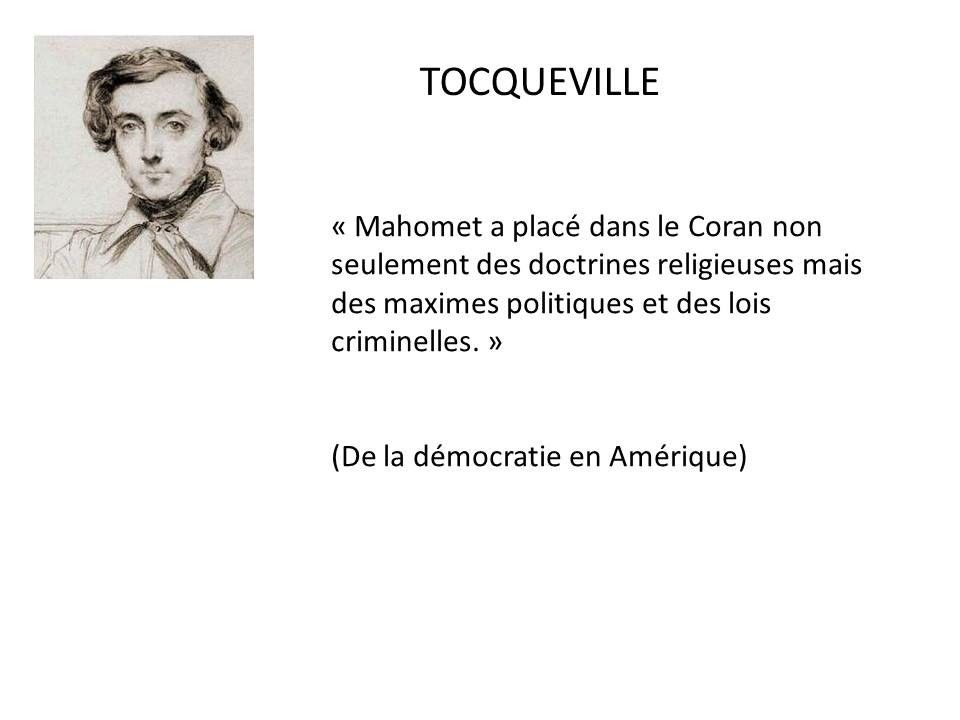 TOCQUEVILLE

« Mahomet a placé dans le Coran non seulement des doctrines religieuses mais des maximes politiques et des lois criminelles. »

(De la démocratie en Amérique)